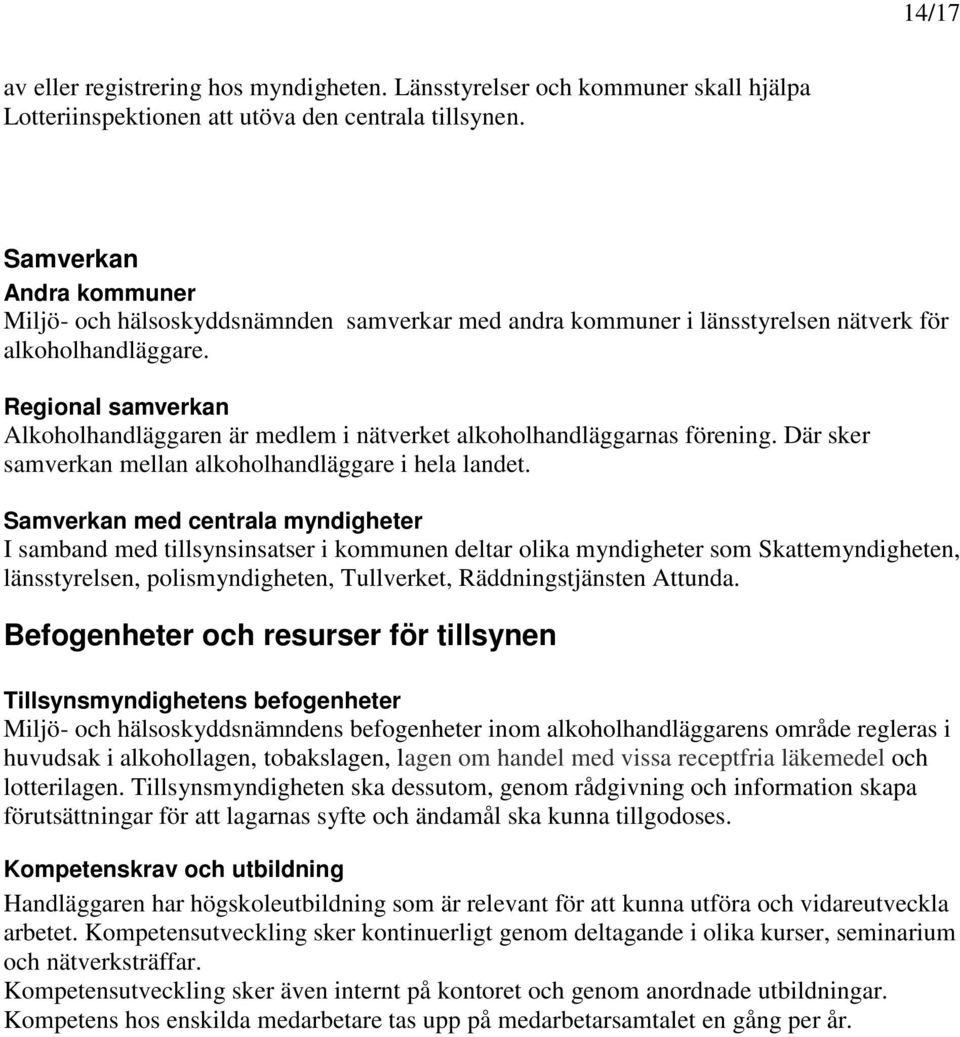 14/17

av eller registrering hos myndigheten. Länsstyrelser och kommuner skall hjälpa Lotteriinspektionen att utöva den centrala tillsynen.

Samverkan
Andra kommuner
Miljö- och hälsoskyddsnämnden samverkar med andra kommuner i länsstyrelsen nätverk för alkoholhandläggare.

Regional samverkan
Alkoholhandläggaren är medlem i nätverket alkoholhandläggarnas förening. Där sker samverkan mellan alkoholhandläggare i hela landet.

Samverkan med centrala myndigheter
I samband med tillsynsinsatser i kommunen deltar olika myndigheter som Skattemyndigheten, länsstyrelsen, polismyndigheten, Tullverket, Räddningstjänsten Attunda.

Befogenheter och resurser för tillsynen

Tillsynsmyndighetens befogenheter
Miljö- och hälsoskyddsnämndens befogenheter inom alkoholhandläggarens område regleras i huvudsak i alkohollagen, tobakslagen, lagen om handel med vissa receptfria läkemedel och lotterilagen. Tillsynsmyndigheten ska dessutom, genom rådgivning och information skapa förutsättningar för att lagarnas syfte och ändamål ska kunna tillgodoses.

Kompetenskrav och utbildning
Handläggaren har högskoleutbildning som är relevant för att kunna utföra och vidareutveckla arbetet. Kompetensutveckling sker kontinuerligt genom deltagande i olika kurser, seminarium och nätverksträffar.
Kompetensutveckling sker även internt på kontoret och genom anordnade utbildningar.
Kompetens hos enskilda medarbetare tas upp på medarbetarsamtalet en gång per år.